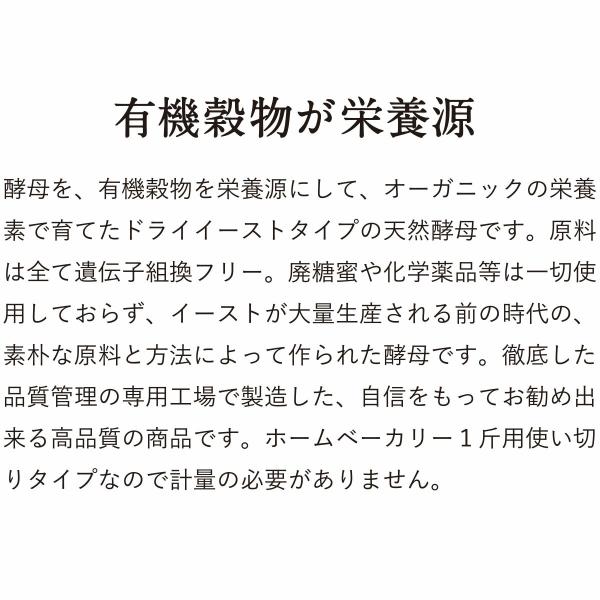 有機穀物が栄養源

酵母を、有機穀物を栄養源にして、オーガニックの栄養素で育てたドライイーストタイプの天然酵母です。原料は全て遺伝子組換フリー。廃糖蜜や化学薬品等は一切使用しておらず、イーストが大量生産される前の時代の、素朴な原料と方法によって作られた酵母です。徹底した品質管理の専用工場で製造した、自信をもってお勧め出来る高品質の商品です。ホームベーカリー1斤用使い切りタイプなので計量の必要がありません。